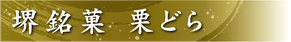 堺銘菓　栗どら